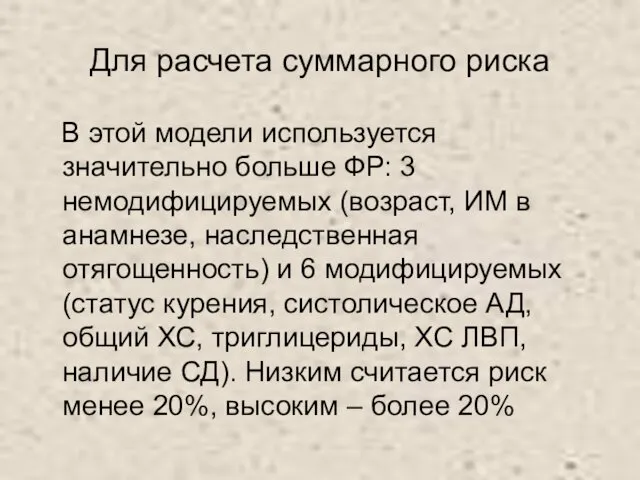 Для расчета суммарного риска

В этой модели используется значительно больше ФР: 3 немодифицируемых (возраст, ИМ в анамнезе, наследственная отягощенность) и 6 модифицируемых (статус курения, систолическое АД, общий ХС, триглицериды, ХС ЛВП, наличие СД). Низким считается риск менее 20%, высоким – более 20%